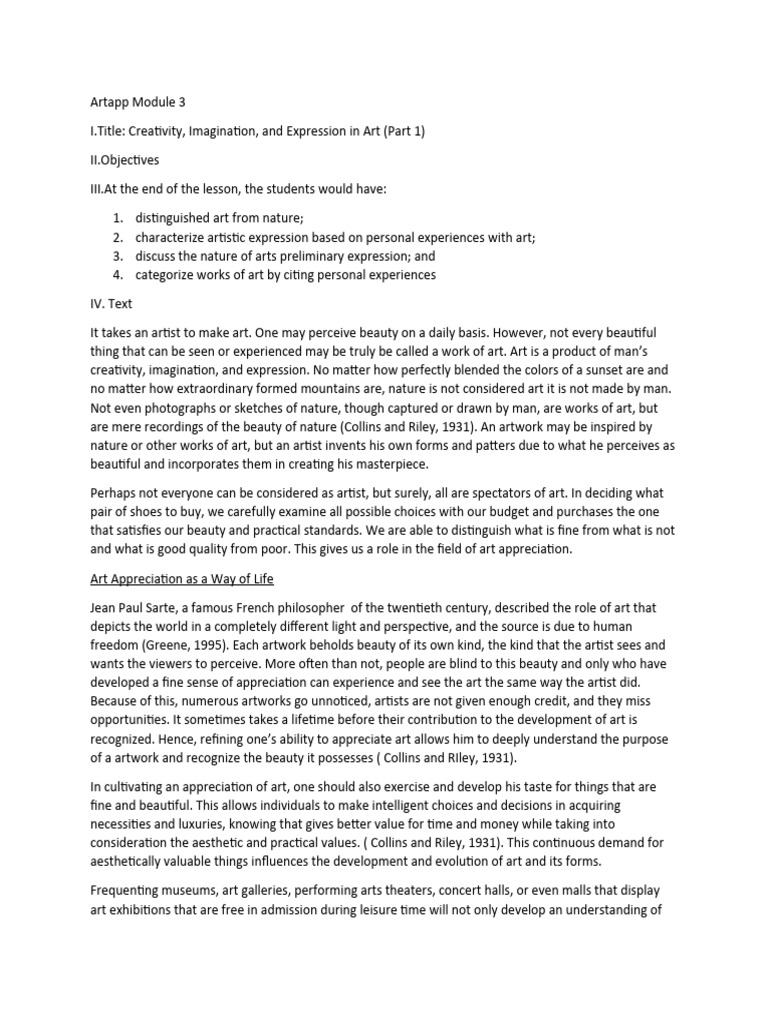 Artapp Module 3

I.Title: Creativity, Imagination, and Expression in Art (Part 1)

II.Objectives

III.At the end of the lesson, the students would have:

1. distinguished art from nature;
2. characterize artistic expression based on personal experiences with art;
3. discuss the nature of arts preliminary expression; and
4. categorize works of art by citing personal experiences

IV. Text

It takes an artist to make art. One may perceive beauty on a daily basis. However, not every beautiful thing that can be seen or experienced may be truly be called a work of art. Art is a product of man's creativity, imagination, and expression. No matter how perfectly blended the colors of a sunset are and no matter how extraordinary formed mountains are, nature is not considered art it is not made by man. Not even photographs or sketches of nature, though captured or drawn by man, are works of art, but are mere recordings of the beauty of nature (Collins and Riley, 1931). An artwork may be inspired by nature or other works of art, but an artist invents his own forms and patters due to what he perceives as beautiful and incorporates them in creating his masterpiece.

Perhaps not everyone can be considered as artist, but surely, all are spectators of art. In deciding what pair of shoes to buy, we carefully examine all possible choices with our budget and purchases the one that satisfies our beauty and practical standards. We are able to distinguish what is fine from what is not and what is good quality from poor. This gives us a role in the field of art appreciation.

Art Appreciation as a Way of Life

Jean Paul Sarte, a famous French philosopher of the twentieth century, described the role of art that depicts the world in a completely different light and perspective, and the source is due to human freedom (Greene, 1995). Each artwork beholds beauty of its own kind, the kind that the artist sees and wants the viewers to perceive. More often than not, people are blind to this beauty and only who have developed a fine sense of appreciation can experience and see the art the same way the artist did. Because of this, numerous artworks go unnoticed, artists are not given enough credit, and they miss opportunities. It sometimes takes a lifetime before their contribution to the development of art is recognized. Hence, refining one's ability to appreciate art allows him to deeply understand the purpose of a artwork and recognize the beauty it possesses ( Collins and RIley, 1931).

In cultivating an appreciation of art, one should also exercise and develop his taste for things that are fine and beautiful. This allows individuals to make intelligent choices and decisions in acquiring necessities and luxuries, knowing that gives better value for time and money while taking into consideration the aesthetic and practical values. ( Collins and Riley, 1931). This continuous demand for aesthetically valuable things influences the development and evolution of art and its forms.

Frequenting museums, art galleries, performing arts theaters, concert halls, or even malls that display art exhibitions that are free in admission during leisure time will not only develop an understanding of